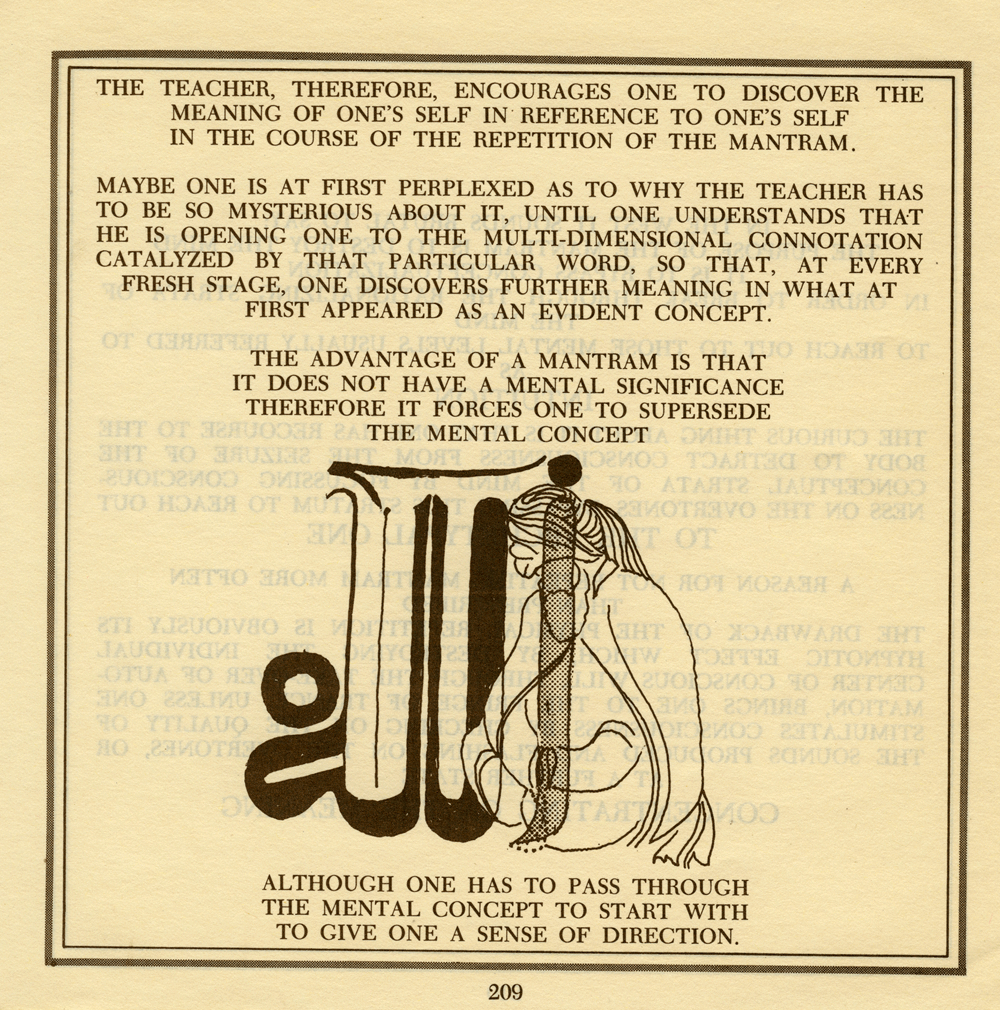 THE TEACHER, THEREFORE, ENCOURAGES ONE TO DISCOVER THE MEANING OF ONE'S SELF IN REFERENCE TO ONE'S SELF IN THE COURSE OF THE REPETITION OF THE MANTRAM.

MAYBE ONE IS AT FIRST PERPLEXED AS TO WHY THE TEACHER HAS TO BE SO MYSTERIOUS ABOUT IT, UNTIL ONE UNDERSTANDS THAT HE IS OPENING ONE TO THE MULTI-DIMENSIONAL CONNOTATION CATALYZED BY THAT PARTICULAR WORD, SO THAT, AT EVERY FRESH STAGE, ONE DISCOVERS FURTHER MEANING IN WHAT AT FIRST APPEARED AS AN EVIDENT CONCEPT.

THE ADVANTAGE OF A MANTRAM IS THAT IT DOES NOT HAVE A MENTAL SIGNIFICANCE THEREFORE IT FORCES ONE TO SUPERSEDE THE MENTAL CONCEPT

ALTHOUGH ONE HAS TO PASS THROUGH THE MENTAL CONCEPT TO START WITH TO GIVE ONE A SENSE OF DIRECTION.

209